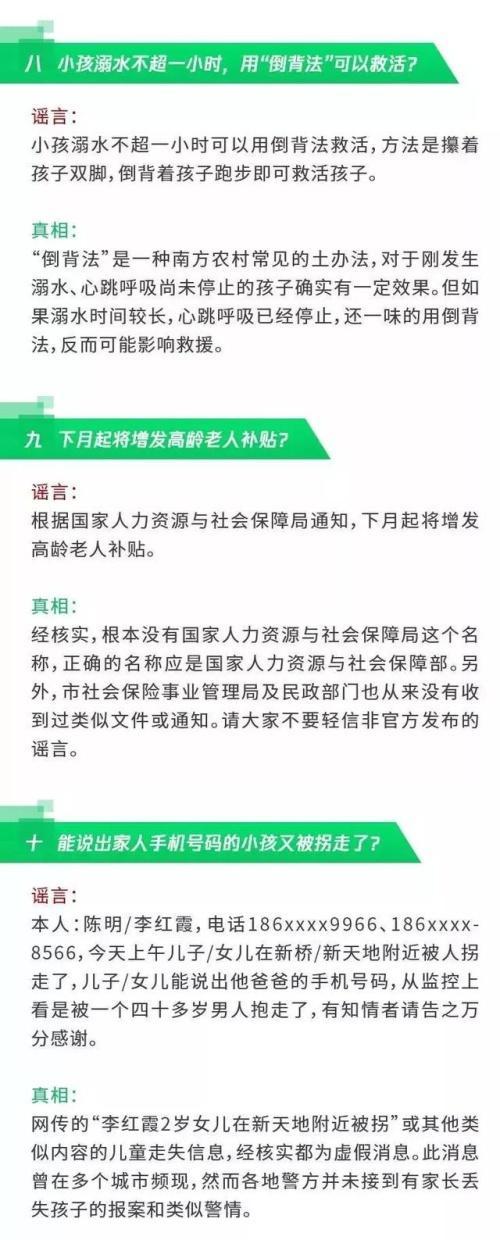 八 小孩溺水不超一小时，用“倒背法”可以救活？

谣言：
小孩溺水不超一小时可以用倒背法救活，方法是攥着孩子双脚，倒背着孩子跑步即可救活孩子。

真相：
“倒背法”是一种南方农村常见的土办法，对于刚发生溺水、心跳呼吸尚未停止的孩子确实有一定效果。但如果溺水时间较长，心跳呼吸已经停止，还一味的用倒背法，反而可能影响救援。

九 下月起将增发高龄老人补贴？

谣言：
根据国家人力资源与社会保障局通知，下月起将增发高龄老人补贴。

真相：
经核实，根本没有国家人力资源与社会保障局这个名称，正确的名称应是国家人力资源与社会保障部。另外，市社会保险事业管理局及民政部门也从来没有收到过类似文件或通知。请大家不要轻信非官方发布的谣言。

十 能说出家人手机号码的小孩又被拐走了？

谣言：
本人：陈明/李红霞，电话186xxxx9966、186xxxx-8566，今天上午儿子/女儿在新桥/新天地附近被人拐走了，儿子/女儿能说出他爸爸的手机号码，从监控上看是被一个四十多岁男人抱走了，有知情者请告之万分感谢。

真相：
网传的“李红霞2岁女儿在新天地附近被拐”或其他类似内容的儿童走失信息，经核实都为虚假消息。此消息曾在多个城市频现，然而各地警方并未接到有家长丢失孩子的报案和类似警情。